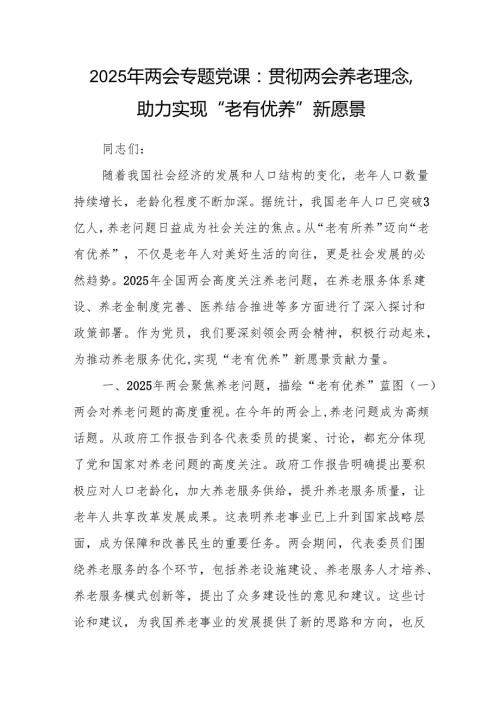 2025年两会专题党课：贯彻两会养老理念，助力实现“老有优养”新愿景

同志们：

随着我国社会经济的发展和人口结构的变化，老年人口数量持续增长，老龄化程度不断加深。据统计，我国老年人口已突破3亿人，养老问题日益成为社会关注的焦点。从“老有所养”迈向“老有优养”，不仅是老年人对美好生活的向往，更是社会发展的必然趋势。2025年全国两会高度关注养老问题，在养老服务体系建设、养老金制度完善、医养结合推进等多方面进行了深入探讨和政策部署。作为党员，我们要深刻领会两会精神，积极行动起来，为推动养老服务优化，实现“老有优养”新愿景贡献力量。

一、2025年两会聚焦养老问题，描绘“老有优养”蓝图（一）两会对养老问题的高度重视。在今年的两会上，养老问题成为高频话题。从政府工作报告到各代表委员的提案、讨论，都充分体现了党和国家对养老问题的高度关注。政府工作报告明确提出要积极应对人口老龄化，加大养老服务供给，提升养老服务质量，让老年人共享改革发展成果。这表明养老事业已上升到国家战略层面，成为保障和改善民生的重要任务。两会期间，代表委员们围绕养老服务的各个环节，包括养老设施建设、养老服务人才培养、养老服务模式创新等，提出了众多建设性的意见和建议。这些讨论和建议，为我国养老事业的发展提供了新的思路和方向，也反